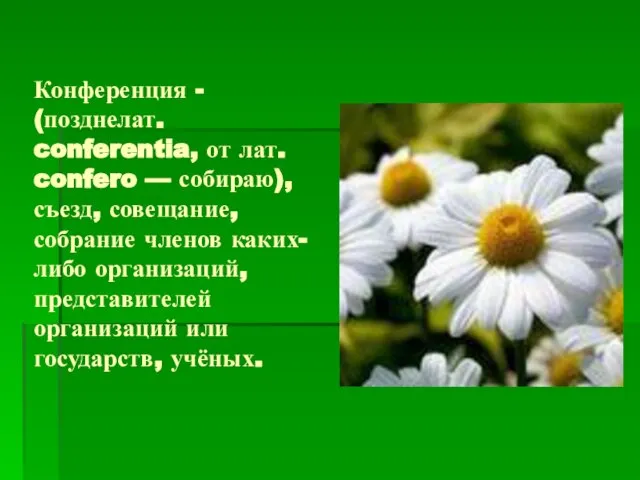 Конференция - (позднелат. conferentia, от лат. confero — собираю), съезд, совещание, собрание членов каких-либо организаций, представителей организаций или государств, учёных.